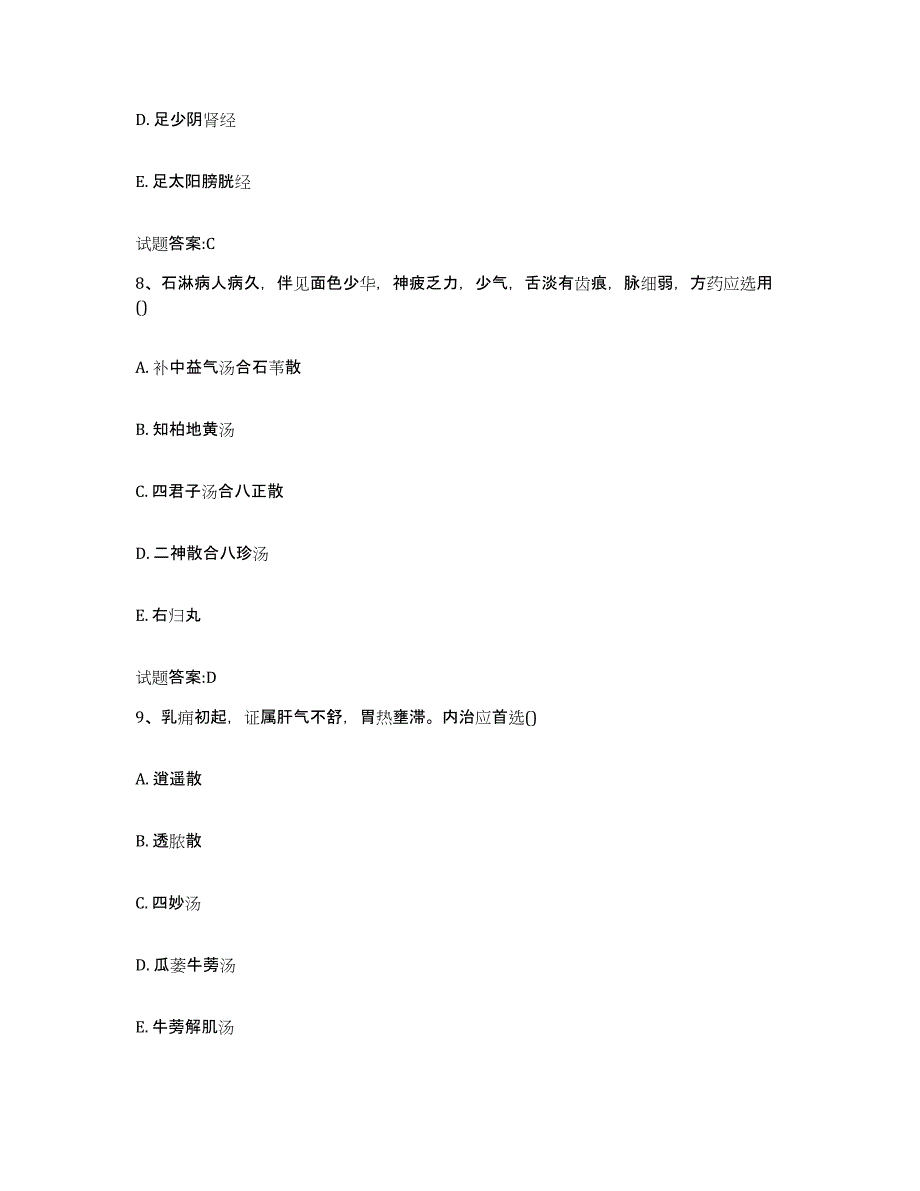 D. 足少阴肾经

E. 足太阳膀胱经

试题答案:C

8、石淋病人病久，伴见面色少华，神疲乏力，少气，舌淡有齿痕，脉细弱，方药应选用()

A. 补中益气汤合石苇散

B. 知柏地黄汤

C. 四君子汤合八正散

D. 二神散合八珍汤

E. 右归丸

试题答案:D

9、乳痈初起，证属肝气不舒，胃热壅滞。内治应首选()

A. 逍遥散

B. 透脓散

C. 四妙汤

D. 瓜蒌牛蒡汤

E. 牛蒡解肌汤